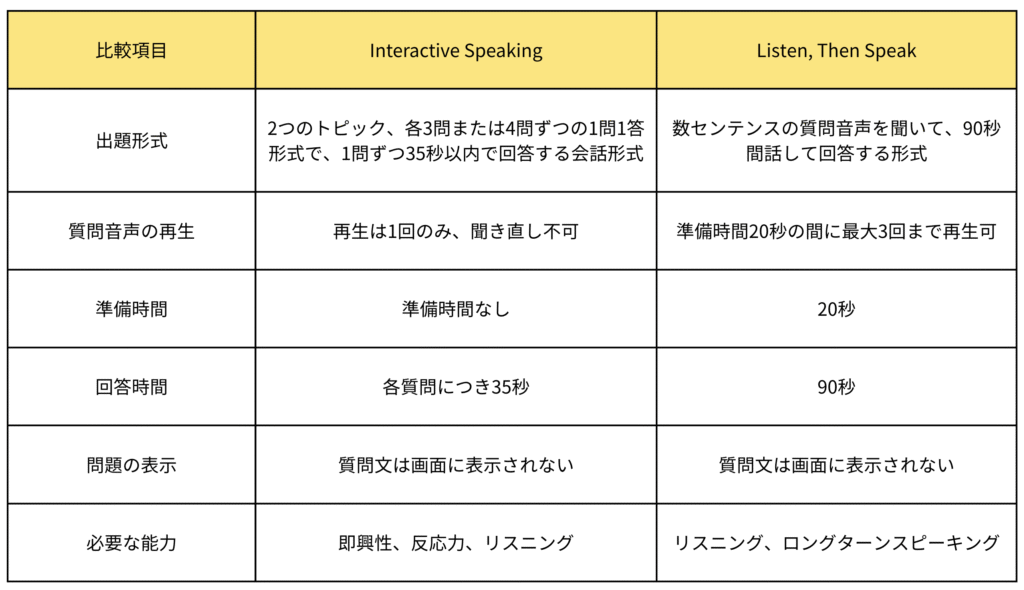 | 比較項目 | Interactive Speaking | Listen, Then Speak |
|---|---|---|
| 出題形式 | 2つのトピック、各3問または4問ずつの1問1答形式で、1問ずつ35秒以内で回答する会話形式 | 数センテンスの質問音声を聞いて、90秒間話して回答する形式 |
| 質問音声の再生 | 再生は1回のみ、聞き直し不可 | 準備時間20秒の間に最大3回まで再生可 |
| 準備時間 | 準備時間なし | 20秒 |
| 回答時間 | 各質問につき35秒 | 90秒 |
| 問題の表示 | 質問文は画面に表示されない | 質問文は画面に表示されない |
| 必要な能力 | 即興性、反応力、リスニング | リスニング、ロングターンスピーキング |